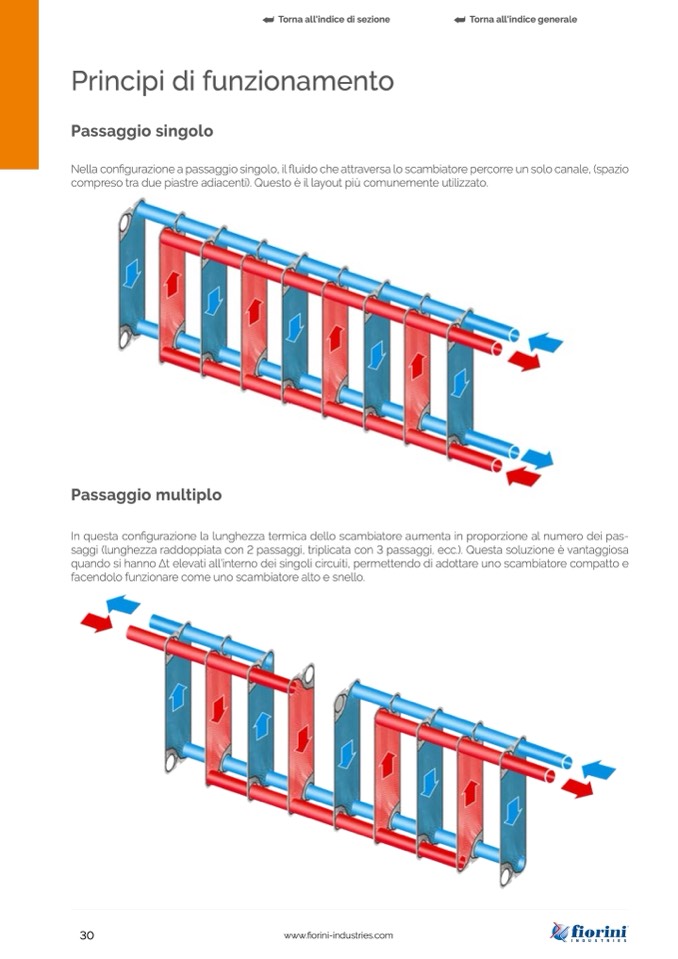 Torna all'indice di sezione

Torna all'indice generale

Principi di funzionamento

Passaggio singolo

Nella configurazione a passaggio singolo, il fluido che attraversa lo scambiatore percorre un solo canale, (spazio compreso tra due piastre adiacenti). Questo è il layout più comunemente utilizzato.

Passaggio multiplo

In questa configurazione la lunghezza termica dello scambiatore aumenta in proporzione al numero dei passaggi (lunghezza raddoppiata con 2 passaggi, triplicata con 3 passaggi, ecc.). Questa soluzione è vantaggiosa quando si hanno Δt elevati all'interno dei singoli circuiti, permettendo di adottare uno scambiatore compatto e facendolo funzionare come uno scambiatore alto e snello.

30

www.fiorini-industries.com

fiorini
INDUSTRIES